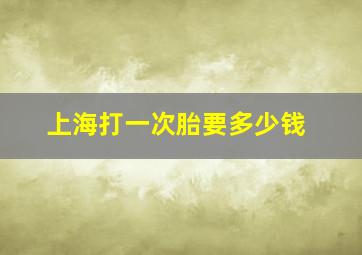 上海打一次胎要多少钱